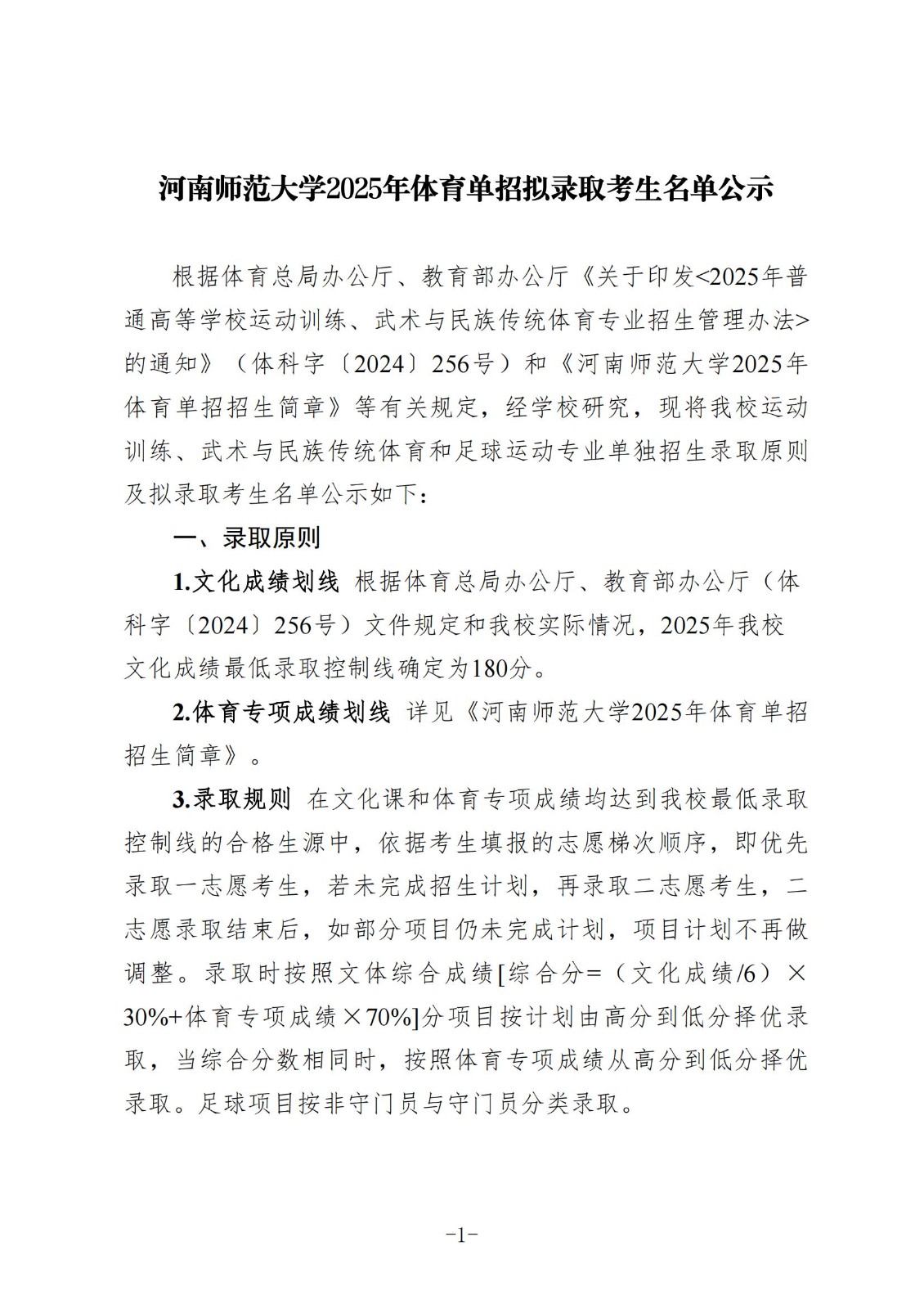 河南师范大学2025年体育单招拟录取考生名单公示

根据体育总局办公厅、教育部办公厅《关于印发<2025年普通高等学校运动训练、武术与民族传统体育专业招生管理办法>的通知》（体科字〔2024〕256号）和《河南师范大学2025年体育单招招生简章》等有关规定，经学校研究，现将我校运动训练、武术与民族传统体育和足球运动专业单独招生录取原则及拟录取考生名单公示如下：

一、录取原则

1.文化成绩划线 根据体育总局办公厅、教育部办公厅（体科字〔2024〕256号）文件规定和我校实际情况，2025年我校文化成绩最低录取控制线确定为180分。

2.体育专项成绩划线 详见《河南师范大学2025年体育单招招生简章》。

3.录取规则 在文化课和体育专项成绩均达到我校最低录取控制线的合格生源中，依据考生填报的志愿梯次顺序，即优先录取一志愿考生，若未完成招生计划，再录取二志愿考生，二志愿录取结束后，如部分项目仍未完成计划，项目计划不再做调整。录取时按照文体综合成绩[综合分=（文化成绩/6）×30%+体育专项成绩×70%]分项目按计划由高分到低分择优录取，当综合分数相同时，按照体育专项成绩从高分到低分择优录取。足球项目按非守门员与守门员分类录取。

-1-